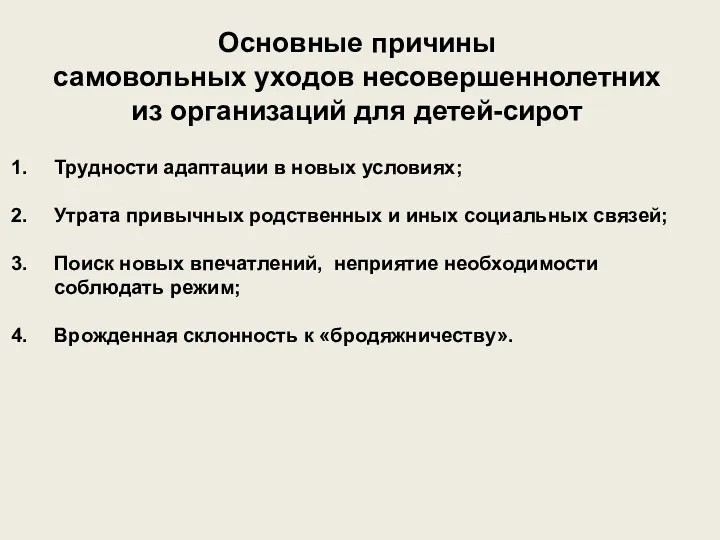 Основные причины самовольных уходов несовершеннолетних из организаций для детей-сирот

1. Трудности адаптации в новых условиях;

2. Утрата привычных родственных и иных социальных связей;

3. Поиск новых впечатлений, неприятие необходимости соблюдать режим;

4. Врожденная склонность к «бродяжничеству».